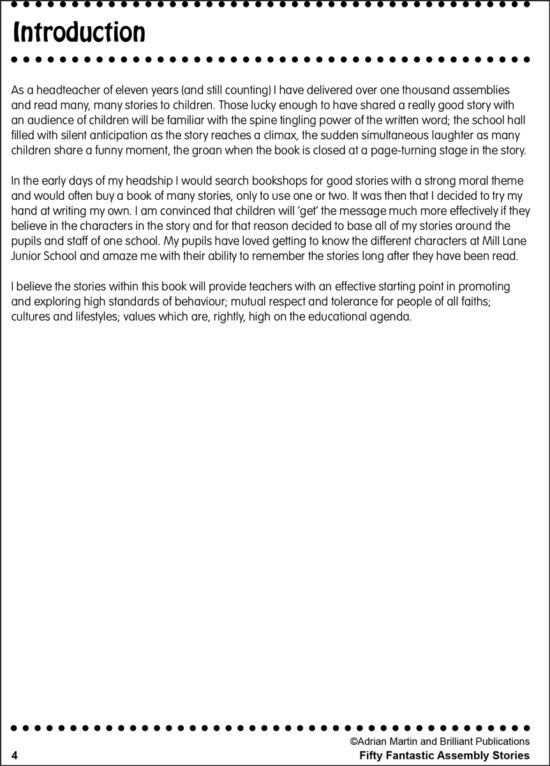 Introduction

As a headteacher of eleven years (and still counting) I have delivered over one thousand assemblies and read many, many stories to children. Those lucky enough to have shared a really good story with an audience of children will be familiar with the spine tingling power of the written word; the school hall filled with silent anticipation as the story reaches a climax, the sudden simultaneous laughter as many children share a funny moment, the groan when the book is closed at a page-turning stage in the story.

In the early days of my headship I would search bookshops for good stories with a strong moral theme and would often buy a book of many stories, only to use one or two. It was then that I decided to try my hand at writing my own. I am convinced that children will 'get' the message much more effectively if they believe in the characters in the story and for that reason decided to base all of my stories around the pupils and staff of one school. My pupils have loved getting to know the different characters at Mill Lane Junior School and amaze me with their ability to remember the stories long after they have been read.

I believe the stories within this book will provide teachers with an effective starting point in promoting and exploring high standards of behaviour; mutual respect and tolerance for people of all faiths; cultures and lifestyles; values which are, rightly, high on the educational agenda.

©Adrian Martin and Brilliant Publications
4
Fifty Fantastic Assembly Stories